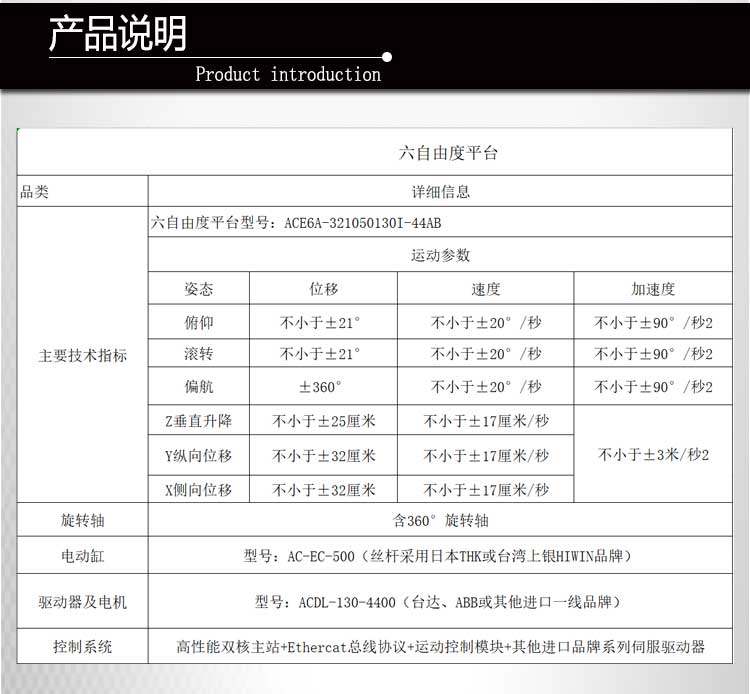 产品说明

Product introduction

| 六自由度平台 | | | | |
|---|---|---|---|---|
| 品类 | 详细信息 | | | |
| 主要技术指标 | 六自由度平台型号：ACE6A-321050130I-44AB | | | |
| | 运动参数 | | | |
| | 姿态 | 位移 | 速度 | 加速度 |
| | 俯仰 | 不小于±21° | 不小于±20°/秒 | 不小于±90°/秒2 |
| | 滚转 | 不小于±21° | 不小于±20°/秒 | 不小于±90°/秒2 |
| | 偏航 | ±360° | 不小于±20°/秒 | 不小于±90°/秒2 |
| | Z垂直升降 | 不小于±25厘米 | 不小于±17厘米/秒 | 不小于±3米/秒2 |
| | Y纵向位移 | 不小于±32厘米 | 不小于±17厘米/秒 | |
| | X侧向位移 | 不小于±32厘米 | 不小于±17厘米/秒 | |
| 旋转轴 | 含360°旋转轴 | | | |
| 电动缸 | 型号：AC-EC-500（丝杆采用日本THK或台湾上银HIWIN品牌） | | | |
| 驱动器及电机 | 型号：ACDL-130-4400（台达、ABB或其他进口一线品牌） | | | |
| 控制系统 | 高性能双核主站+Ethercat总线协议+运动控制模块+其他进口品牌系列伺服驱动器 | | | |